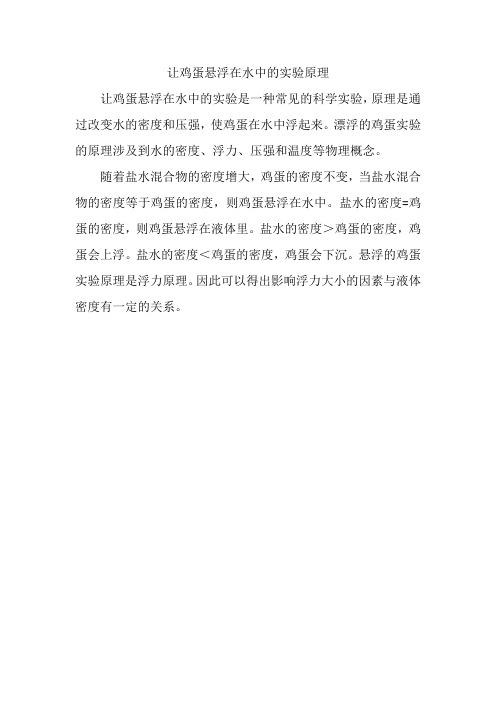 让鸡蛋悬浮在水中的实验原理

让鸡蛋悬浮在水中的实验是一种常见的科学实验，原理是通过改变水的密度和压强，使鸡蛋在水中浮起来。漂浮的鸡蛋实验的原理涉及到水的密度、浮力、压强和温度等物理概念。

随着盐水混合物的密度增大，鸡蛋的密度不变，当盐水混合物的密度等于鸡蛋的密度，则鸡蛋悬浮在水中。盐水的密度=鸡蛋的密度，则鸡蛋悬浮在液体里。盐水的密度＞鸡蛋的密度，鸡蛋会上浮。盐水的密度＜鸡蛋的密度，鸡蛋会下沉。悬浮的鸡蛋实验原理是浮力原理。因此可以得出影响浮力大小的因素与液体密度有一定的关系。